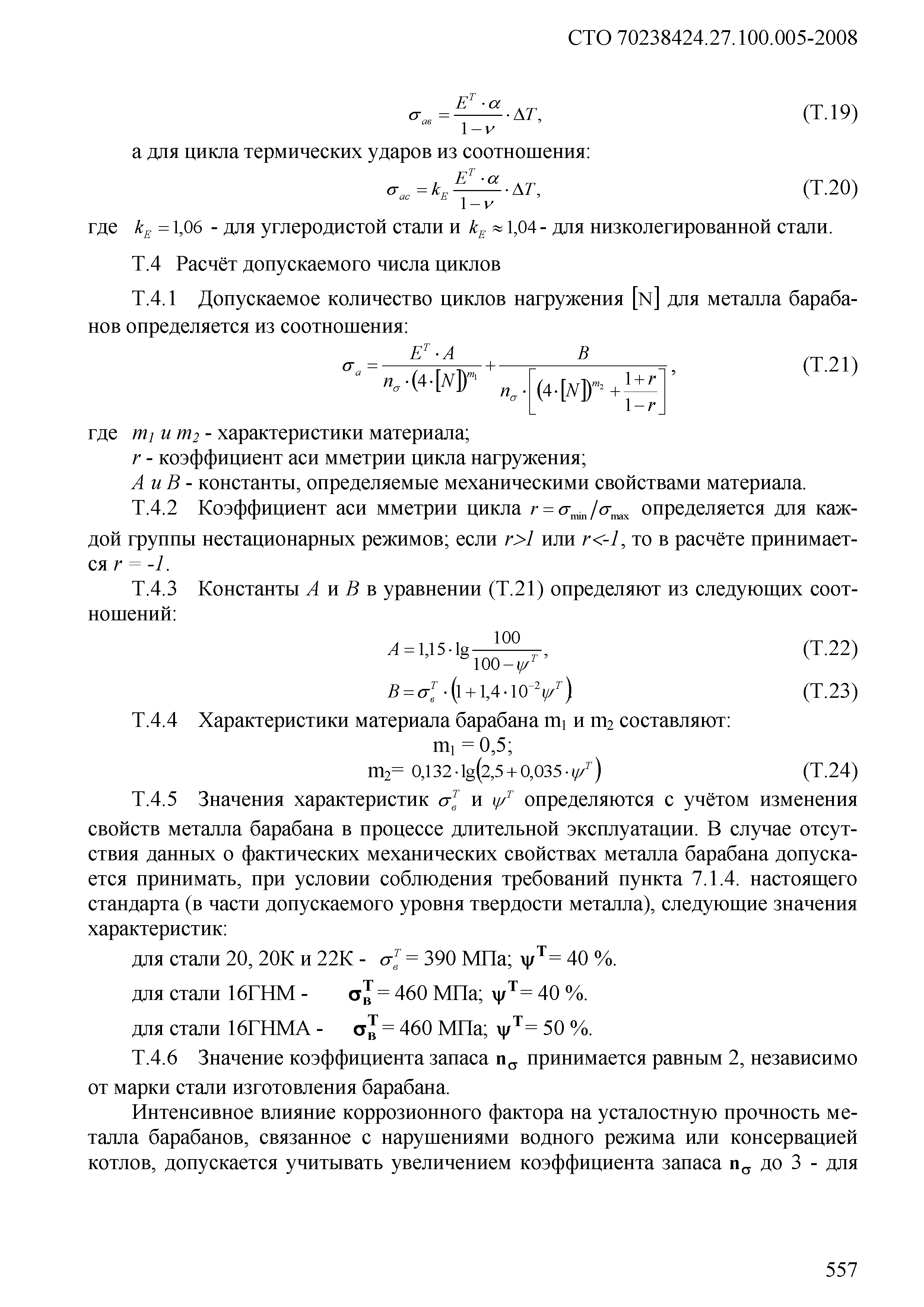 СТО 70238424.27.100.005-2008

$\sigma_{ав} = \frac{E^T \cdot \alpha}{1-\nu} \cdot \Delta T,$ (Т.19)

а для цикла термических ударов из соотношения:

$\sigma_{ас} = k_E \frac{E^T \cdot \alpha}{1-\nu} \cdot \Delta T,$ (Т.20)

где $k_E = 1{,}06$ - для углеродистой стали и $k_E \approx 1{,}04$ - для низколегированной стали.

Т.4 Расчёт допускаемого числа циклов

Т.4.1 Допускаемое количество циклов нагружения $[N]$ для металла барабанов определяется из соотношения:

$\sigma_a = \frac{E^T \cdot A}{n_\sigma \cdot (4 \cdot [N])^{m_1}} + \frac{B}{n_\sigma \cdot \left[(4 \cdot [N])^{m_2} + \frac{1+r}{1-r}\right]},$ (Т.21)

где $m_1$ и $m_2$ - характеристики материала;
$r$ - коэффициент аси мметрии цикла нагружения;
$A$ и $B$ - константы, определяемые механическими свойствами материала.

Т.4.2 Коэффициент аси мметрии цикла $r = \sigma_{\min}/\sigma_{\max}$ определяется для каждой группы нестационарных режимов; если $r>1$ или $r<-1$, то в расчёте принимается $r = -1$.

Т.4.3 Константы $A$ и $B$ в уравнении (Т.21) определяют из следующих соотношений:

$A = 1{,}15 \cdot \lg \frac{100}{100 - \psi^T},$ (Т.22)

$B = \sigma_в^T \cdot (1 + 1{,}4 \cdot 10^{-2} \psi^T)$ (Т.23)

Т.4.4 Характеристики материала барабана $m_1$ и $m_2$ составляют:

$m_1 = 0{,}5;$

$m_2 = 0{,}132 \cdot \lg(2{,}5 + 0{,}035 \cdot \psi^T)$ (Т.24)

Т.4.5 Значения характеристик $\sigma_в^T$ и $\psi^T$ определяются с учётом изменения свойств металла барабана в процессе длительной эксплуатации. В случае отсутствия данных о фактических механических свойствах металла барабана допускается принимать, при условии соблюдения требований пункта 7.1.4. настоящего стандарта (в части допускаемого уровня твердости металла), следующие значения характеристик:

для стали 20, 20К и 22К - $\sigma_в^T$ = 390 МПа; $\psi^T$ = 40 %.

для стали 16ГНМ - $\sigma_в^T$ = 460 МПа; $\psi^T$ = 40 %.

для стали 16ГНМА - $\sigma_в^T$ = 460 МПа; $\psi^T$ = 50 %.

Т.4.6 Значение коэффициента запаса $n_\sigma$ принимается равным 2, независимо от марки стали изготовления барабана.

Интенсивное влияние коррозионного фактора на усталостную прочность металла барабанов, связанное с нарушениями водного режима или консервацией котлов, допускается учитывать увеличением коэффициента запаса $n_\sigma$ до 3 - для

557